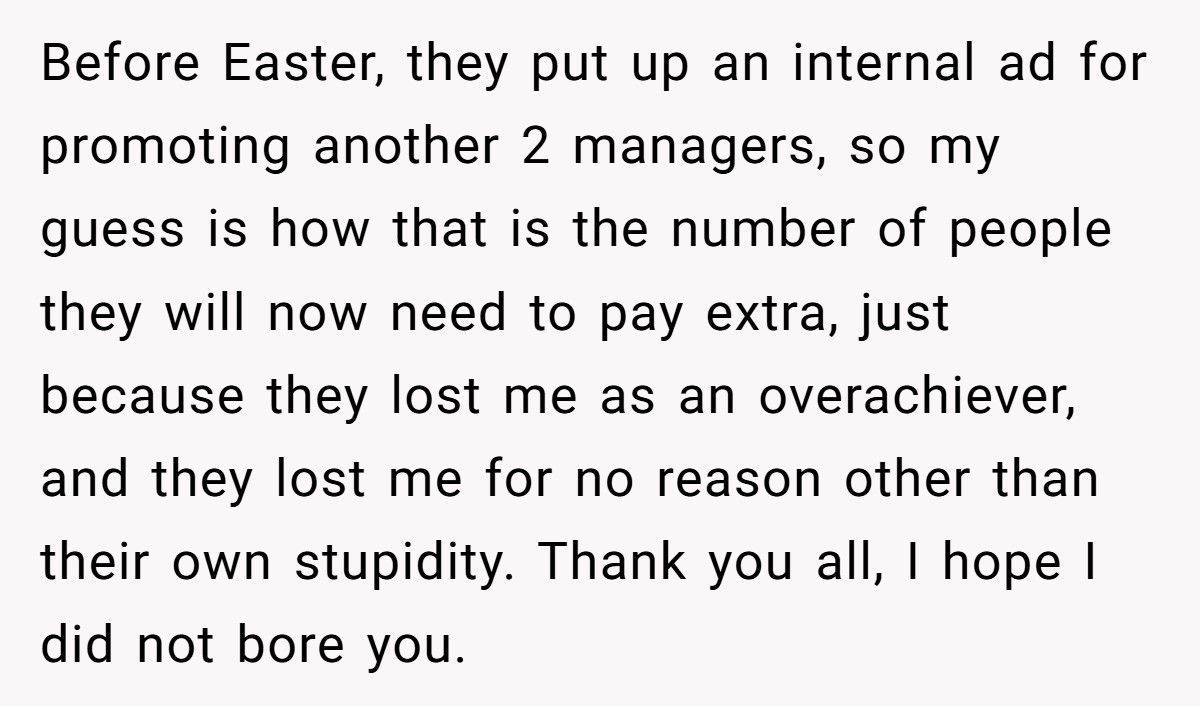 Before Easter, they put up an internal ad for promoting another 2 managers, so my guess is how that is the number of people they will now need to pay extra, just because they lost me as an overachiever, and they lost me for no reason other than their own stupidity. Thank you all, I hope I did not bore you.